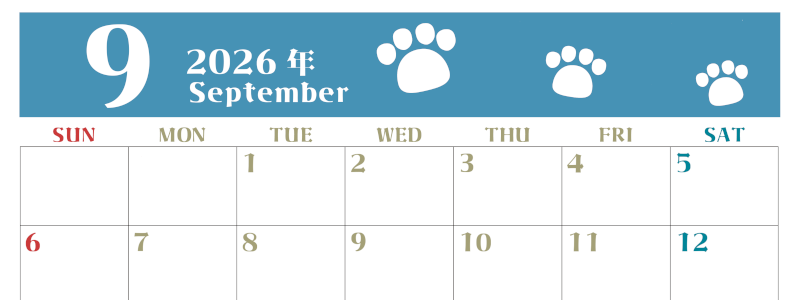 9 2026 年
September

| SUN | MON | TUE | WED | THU | FRI | SAT |
|---|---|---|---|---|---|---|
| | | 1 | 2 | 3 | 4 | 5 |
| 6 | 7 | 8 | 9 | 10 | 11 | 12 |